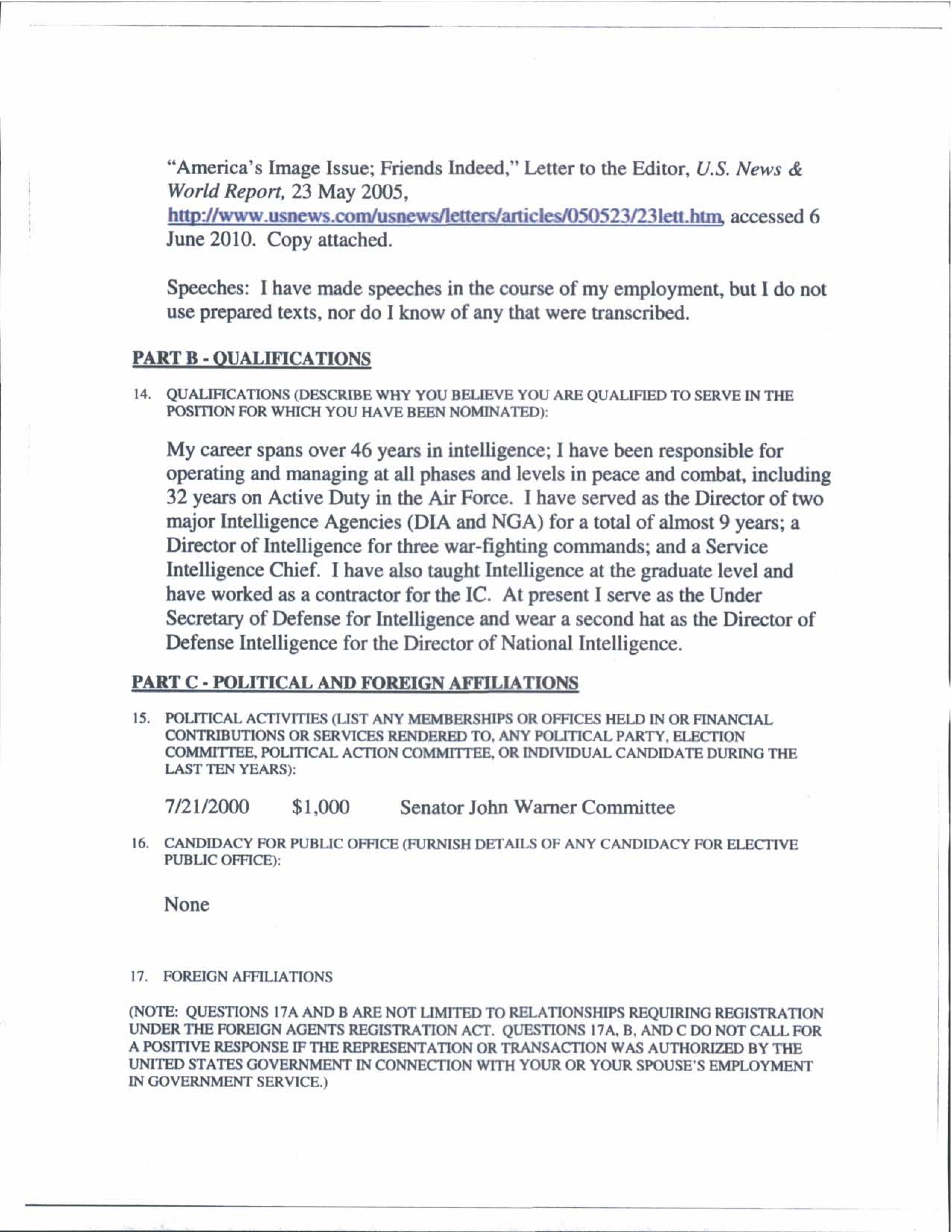 "America's Image Issue; Friends Indeed," Letter to the Editor, U.S. News & World Report, 23 May 2005, http://www.usnews.com/usnews/letters/articles/050523/23lett.htm, accessed 6 June 2010. Copy attached.

Speeches: I have made speeches in the course of my employment, but I do not use prepared texts, nor do I know of any that were transcribed.

PART B - QUALIFICATIONS

14. QUALIFICATIONS (DESCRIBE WHY YOU BELIEVE YOU ARE QUALIFIED TO SERVE IN THE POSITION FOR WHICH YOU HAVE BEEN NOMINATED):

My career spans over 46 years in intelligence; I have been responsible for operating and managing at all phases and levels in peace and combat, including 32 years on Active Duty in the Air Force. I have served as the Director of two major Intelligence Agencies (DIA and NGA) for a total of almost 9 years; a Director of Intelligence for three war-fighting commands; and a Service Intelligence Chief. I have also taught Intelligence at the graduate level and have worked as a contractor for the IC. At present I serve as the Under Secretary of Defense for Intelligence and wear a second hat as the Director of Defense Intelligence for the Director of National Intelligence.

PART C - POLITICAL AND FOREIGN AFFILIATIONS

15. POLITICAL ACTIVITIES (LIST ANY MEMBERSHIPS OR OFFICES HELD IN OR FINANCIAL CONTRIBUTIONS OR SERVICES RENDERED TO, ANY POLITICAL PARTY, ELECTION COMMITTEE, POLITICAL ACTION COMMITTEE, OR INDIVIDUAL CANDIDATE DURING THE LAST TEN YEARS):

7/21/2000 $1,000 Senator John Warner Committee

16. CANDIDACY FOR PUBLIC OFFICE (FURNISH DETAILS OF ANY CANDIDACY FOR ELECTIVE PUBLIC OFFICE):

None

17. FOREIGN AFFILIATIONS

(NOTE: QUESTIONS 17A AND B ARE NOT LIMITED TO RELATIONSHIPS REQUIRING REGISTRATION UNDER THE FOREIGN AGENTS REGISTRATION ACT. QUESTIONS 17A, B, AND C DO NOT CALL FOR A POSITIVE RESPONSE IF THE REPRESENTATION OR TRANSACTION WAS AUTHORIZED BY THE UNITED STATES GOVERNMENT IN CONNECTION WITH YOUR OR YOUR SPOUSE'S EMPLOYMENT IN GOVERNMENT SERVICE.)